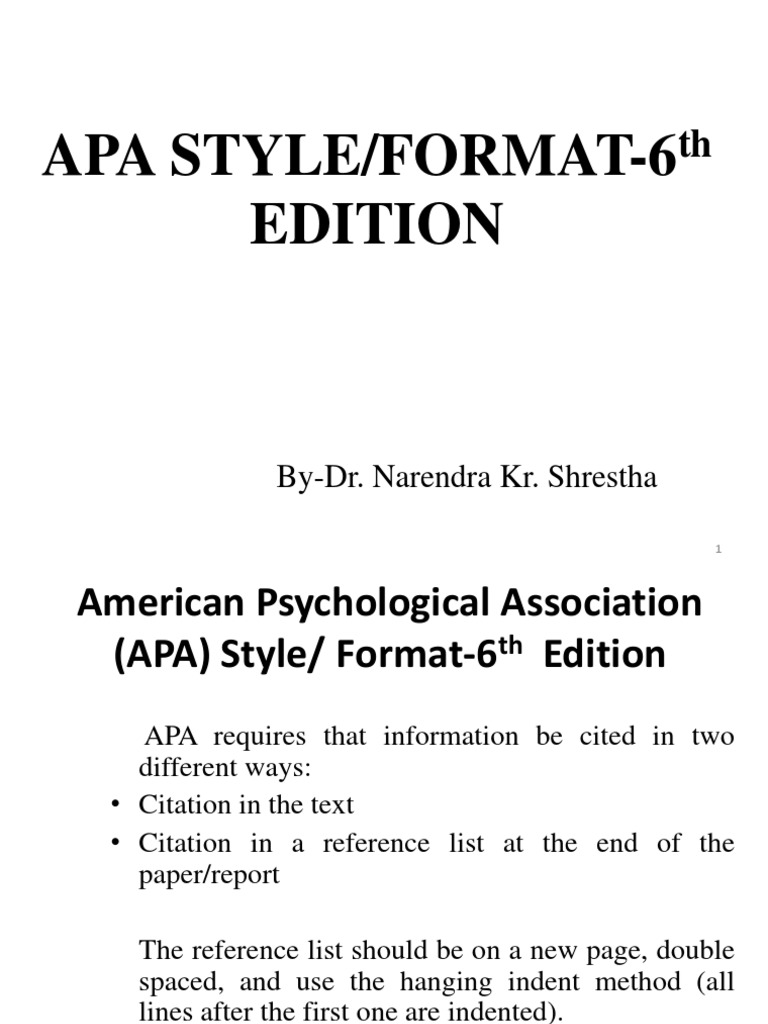 APA STYLE/FORMAT-6$^{th}$ EDITION

By-Dr. Narendra Kr. Shrestha

1

American Psychological Association (APA) Style/ Format-6$^{th}$ Edition

APA requires that information be cited in two different ways:

• Citation in the text
• Citation in a reference list at the end of the paper/report

The reference list should be on a new page, double spaced, and use the hanging indent method (all lines after the first one are indented).